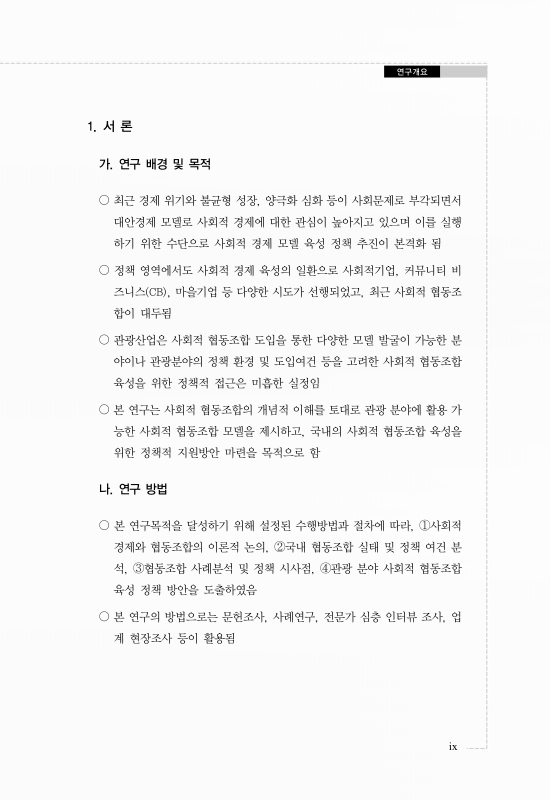 연구개요

1. 서 론

가. 연구 배경 및 목적

○ 최근 경제 위기와 불균형 성장, 양극화 심화 등이 사회문제로 부각되면서 대안경제 모델로 사회적 경제에 대한 관심이 높아지고 있으며 이를 실행하기 위한 수단으로 사회적 경제 모델 육성 정책 추진이 본격화 됨

○ 정책 영역에서도 사회적 경제 육성의 일환으로 사회적기업, 커뮤니티 비즈니스(CB), 마을기업 등 다양한 시도가 선행되었고, 최근 사회적 협동조합이 대두됨

○ 관광산업은 사회적 협동조합 도입을 통한 다양한 모델 발굴이 가능한 분야이나 관광분야의 정책 환경 및 도입여건 등을 고려한 사회적 협동조합 육성을 위한 정책적 접근은 미흡한 실정임

○ 본 연구는 사회적 협동조합의 개념적 이해를 토대로 관광 분야에 활용 가능한 사회적 협동조합 모델을 제시하고, 국내의 사회적 협동조합 육성을 위한 정책적 지원방안 마련을 목적으로 함

나. 연구 방법

○ 본 연구목적을 달성하기 위해 설정된 수행방법과 절차에 따라, ①사회적 경제와 협동조합의 이론적 논의, ②국내 협동조합 실태 및 정책 여건 분석, ③협동조합 사례분석 및 정책 시사점, ④관광 분야 사회적 협동조합 육성 정책 방안을 도출하였음

○ 본 연구의 방법으로는 문헌조사, 사례연구, 전문가 심층 인터뷰 조사, 업계 현장조사 등이 활용됨

ix